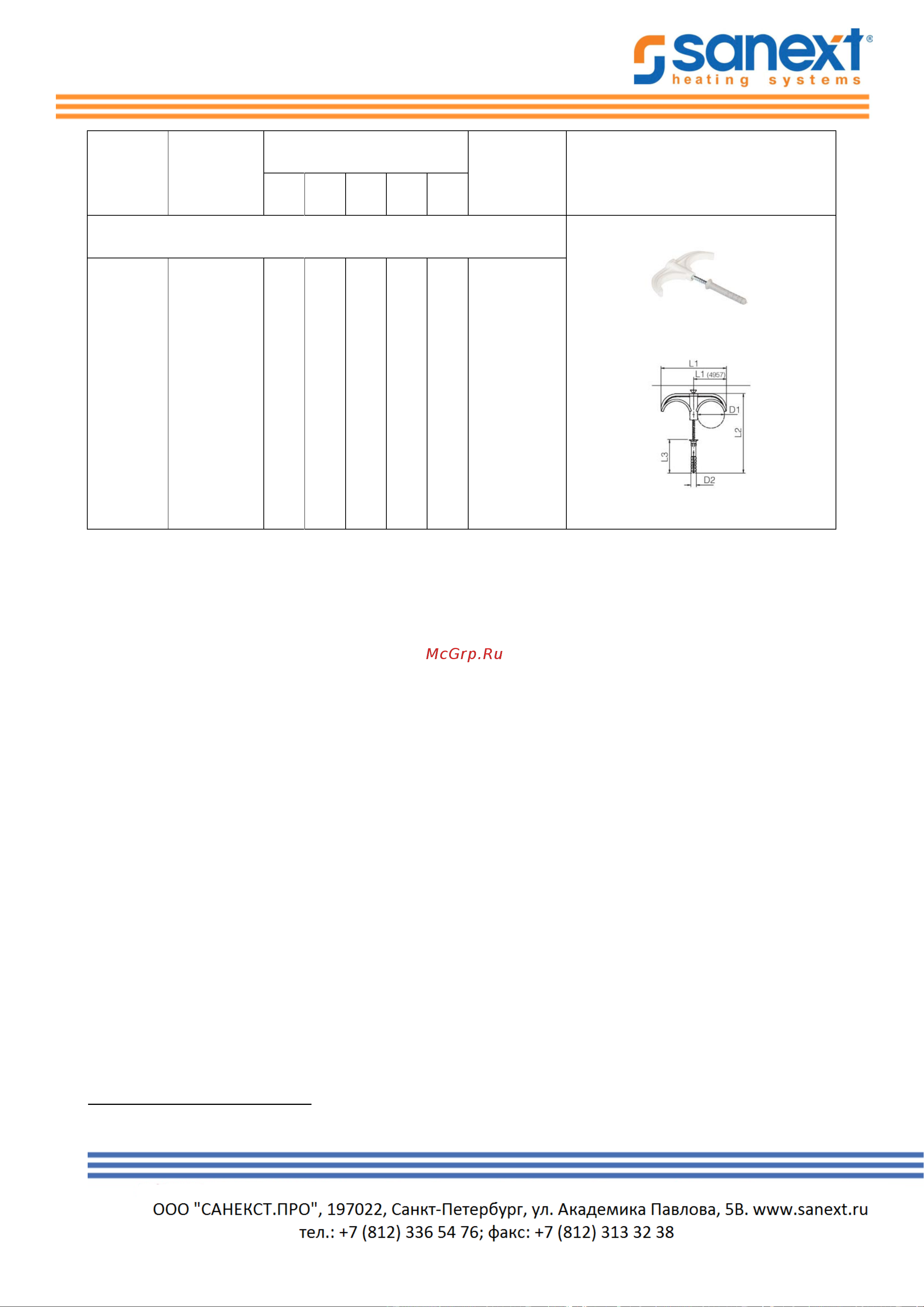 sanext® heating systems

L1
L1 (4957)
D1
L2
L3
D2

McGrp.Ru

ООО "САНЕКСТ.ПРО", 197022, Санкт-Петербург, ул. Академика Павлова, 5В. www.sanext.ru
тел.: +7 (812) 336 54 76; факс: +7 (812) 313 32 38